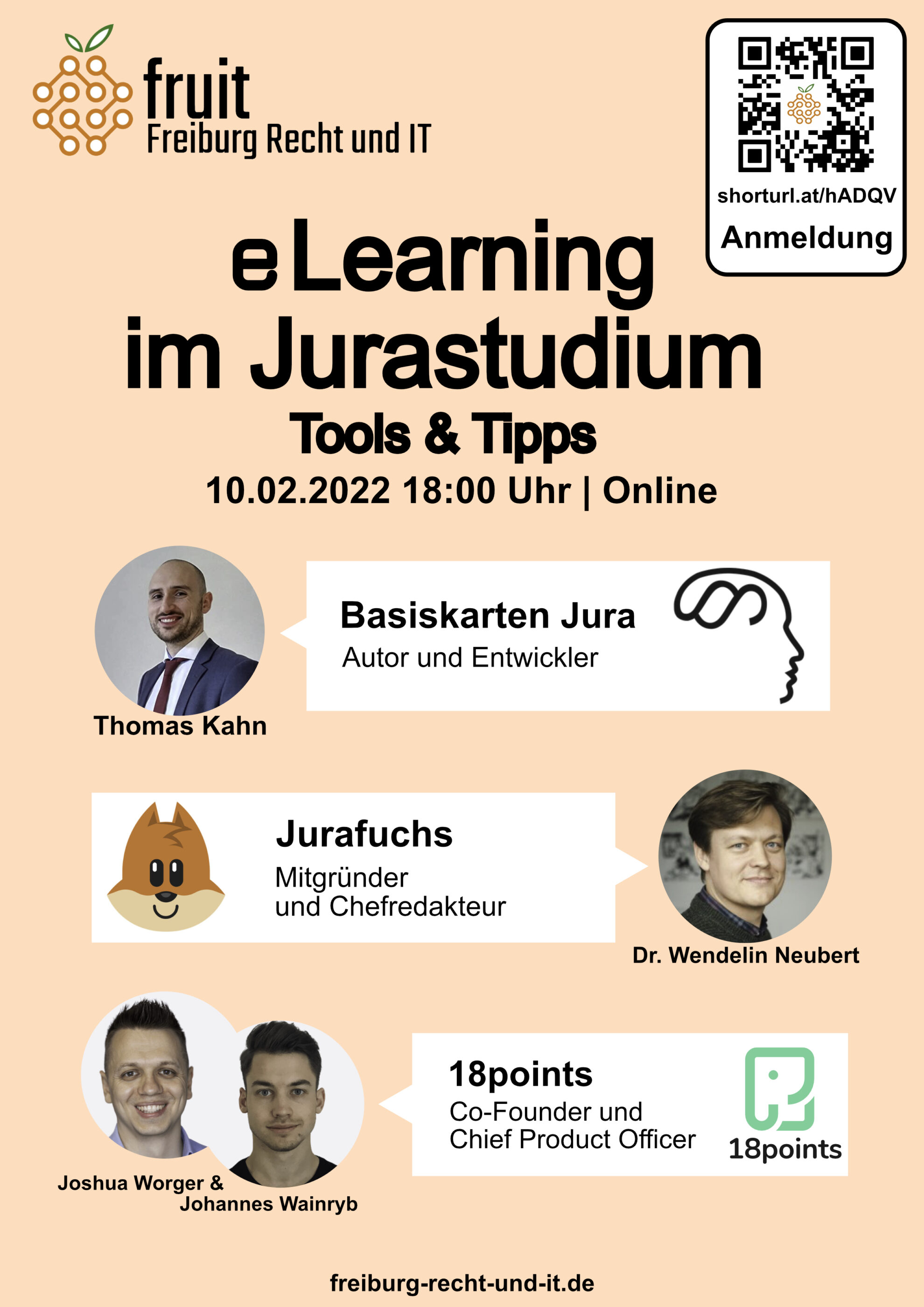 fruit
Freiburg Recht und IT

shorturl.at/hADQV
Anmeldung

eLearning im Jurastudium
Tools & Tipps
10.02.2022 18:00 Uhr | Online

Basiskarten Jura
Autor und Entwickler
Thomas Kahn

Jurafuchs
Mitgründer und Chefredakteur
Dr. Wendelin Neubert

18points
Co-Founder und Chief Product Officer
18points
Joshua Worger & Johannes Wainryb

freiburg-recht-und-it.de